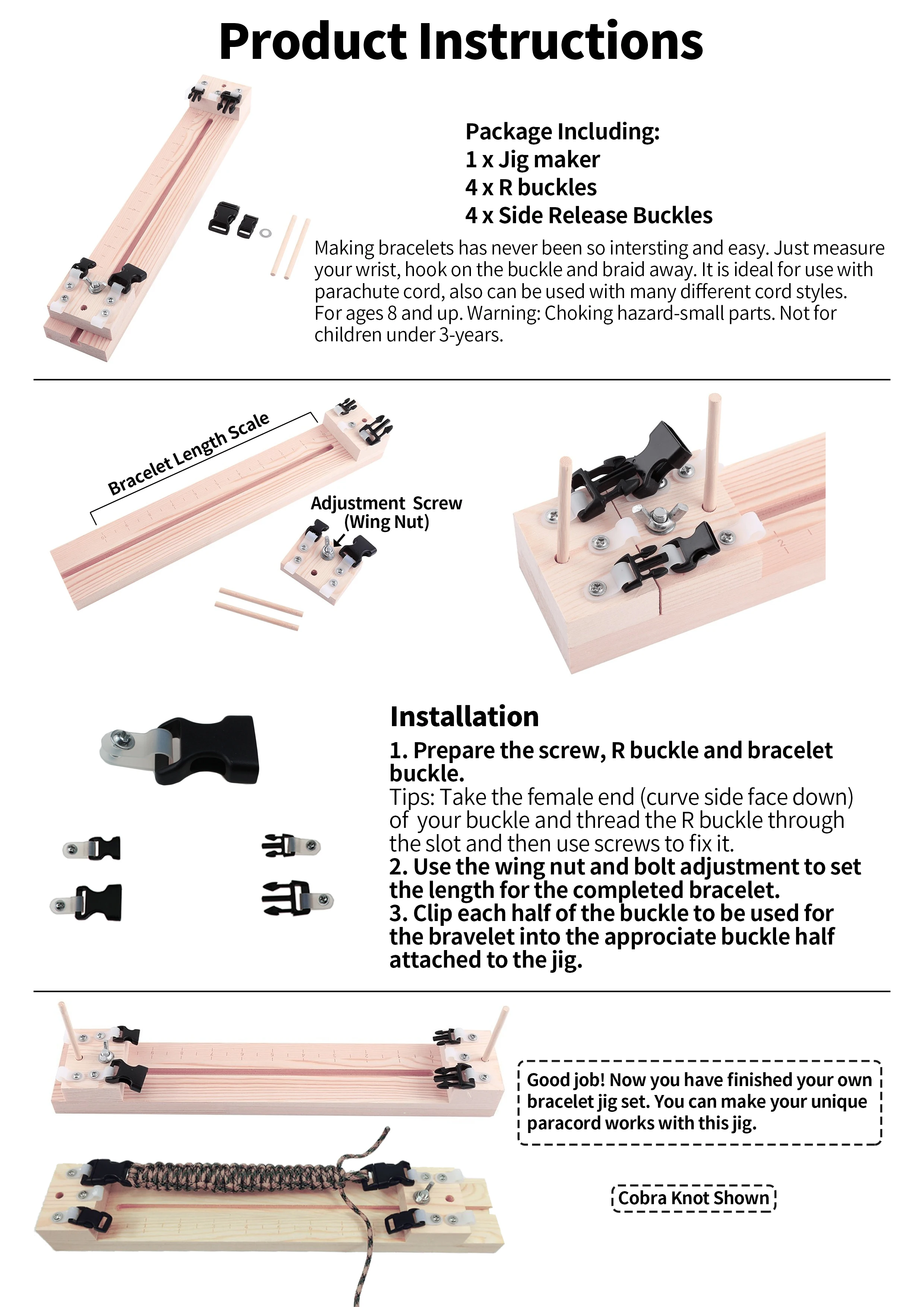 Product Instructions

Package Including:
1 x Jig maker
4 x R buckles
4 x Side Release Buckles

Making bracelets has never been so intersting and easy. Just measure your wrist, hook on the buckle and braid away. It is ideal for use with parachute cord, also can be used with many different cord styles. For ages 8 and up. Warning: Choking hazard-small parts. Not for children under 3-years.

Bracelet Length Scale

Adjustment Screw
(Wing Nut)

Installation

1. Prepare the screw, R buckle and bracelet buckle.

Tips: Take the female end (curve side face down) of your buckle and thread the R buckle through the slot and then use screws to fix it.

2. Use the wing nut and bolt adjustment to set the length for the completed bracelet.

3. Clip each half of the buckle to be used for the bravelet into the approciate buckle half attached to the jig.

Good job! Now you have finished your own bracelet jig set. You can make your unique paracord works with this jig.

Cobra Knot Shown